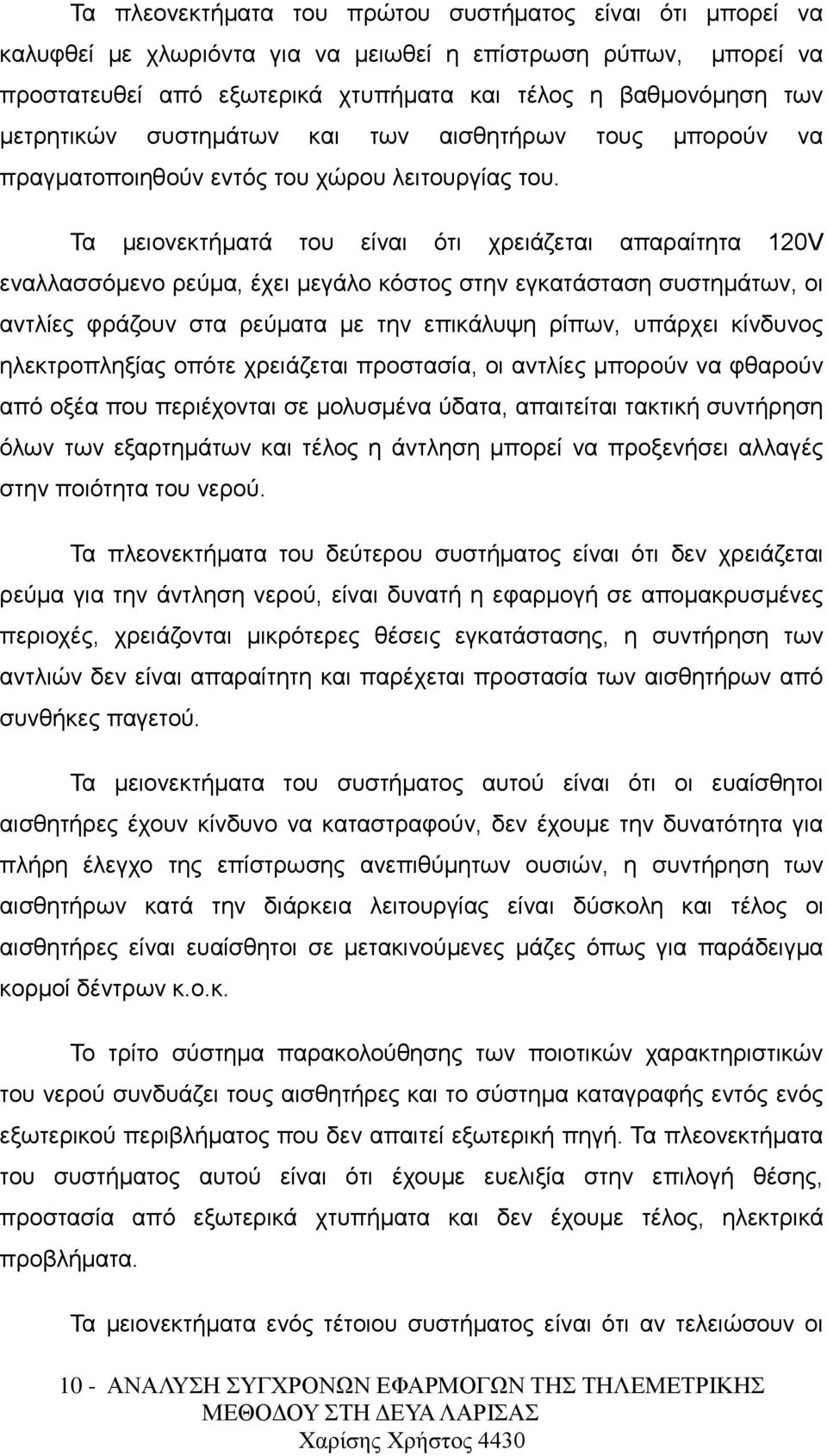 Τα πλεονεκτήματα του πρώτου συστήματος είναι ότι μπορεί να καλυφθεί με χλωριόντα για να μειωθεί η επίστρωση ρύπων, μπορεί να προστατευθεί από εξωτερικά χτυπήματα και τέλος η βαθμονόμηση των μετρητικών συστημάτων και των αισθητήρων τους μπορούν να πραγματοποιηθούν εντός του χώρου λειτουργίας του.

Τα μειονεκτήματά του είναι ότι χρειάζεται απαραίτητα 120V εναλλασσόμενο ρεύμα, έχει μεγάλο κόστος στην εγκατάσταση συστημάτων, οι αντλίες φράζουν στα ρεύματα με την επικάλυψη ρίπων, υπάρχει κίνδυνος ηλεκτροπληξίας οπότε χρειάζεται προστασία, οι αντλίες μπορούν να φθαρούν από οξέα που περιέχονται σε μολυσμένα ύδατα, απαιτείται τακτική συντήρηση όλων των εξαρτημάτων και τέλος η άντληση μπορεί να προξενήσει αλλαγές στην ποιότητα του νερού.

Τα πλεονεκτήματα του δεύτερου συστήματος είναι ότι δεν χρειάζεται ρεύμα για την άντληση νερού, είναι δυνατή η εφαρμογή σε απομακρυσμένες περιοχές, χρειάζονται μικρότερες θέσεις εγκατάστασης, η συντήρηση των αντλιών δεν είναι απαραίτητη και παρέχεται προστασία των αισθητήρων από συνθήκες παγετού.

Τα μειονεκτήματα του συστήματος αυτού είναι ότι οι ευαίσθητοι αισθητήρες έχουν κίνδυνο να καταστραφούν, δεν έχουμε την δυνατότητα για πλήρη έλεγχο της επίστρωσης ανεπιθύμητων ουσιών, η συντήρηση των αισθητήρων κατά την διάρκεια λειτουργίας είναι δύσκολη και τέλος οι αισθητήρες είναι ευαίσθητοι σε μετακινούμενες μάζες όπως για παράδειγμα κορμοί δέντρων κ.ο.κ.

Το τρίτο σύστημα παρακολούθησης των ποιοτικών χαρακτηριστικών του νερού συνδυάζει τους αισθητήρες και το σύστημα καταγραφής εντός ενός εξωτερικού περιβλήματος που δεν απαιτεί εξωτερική πηγή. Τα πλεονεκτήματα του συστήματος αυτού είναι ότι έχουμε ευελιξία στην επιλογή θέσης, προστασία από εξωτερικά χτυπήματα και δεν έχουμε τέλος, ηλεκτρικά προβλήματα.

Τα μειονεκτήματα ενός τέτοιου συστήματος είναι ότι αν τελειώσουν οι

10 - ΑΝΑΛΥΣΗ ΣΥΓΧΡΟΝΩΝ ΕΦΑΡΜΟΓΩΝ ΤΗΣ ΤΗΛΕΜΕΤΡΙΚΗΣ ΜΕΘΟΔΟΥ ΣΤΗ ΔΕΥΑ ΛΑΡΙΣΑΣ
Χαρίσης Χρήστος 4430